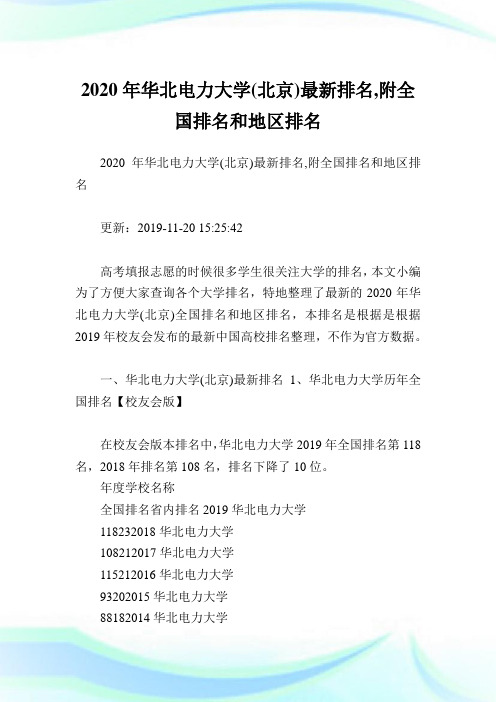 2020 年华北电力大学(北京)最新排名,附全国排名和地区排名

2020 年华北电力大学(北京)最新排名,附全国排名和地区排名

更新：2019-11-20 15:25:42

高考填报志愿的时候很多学生很关注大学的排名，本文小编为了方便大家查询各个大学排名，特地整理了最新的 2020 年华北电力大学(北京)全国排名和地区排名，本排名是根据是根据 2019 年校友会发布的最新中国高校排名整理，不作为官方数据。

一、华北电力大学(北京)最新排名 1、华北电力大学历年全国排名【校友会版】

在校友会版本排名中，华北电力大学 2019 年全国排名第 118 名，2018 年排名第 108 名，排名下降了 10 位。
年度学校名称
全国排名省内排名 2019 华北电力大学
118232018 华北电力大学
108212017 华北电力大学
115212016 华北电力大学
93202015 华北电力大学
88182014 华北电力大学